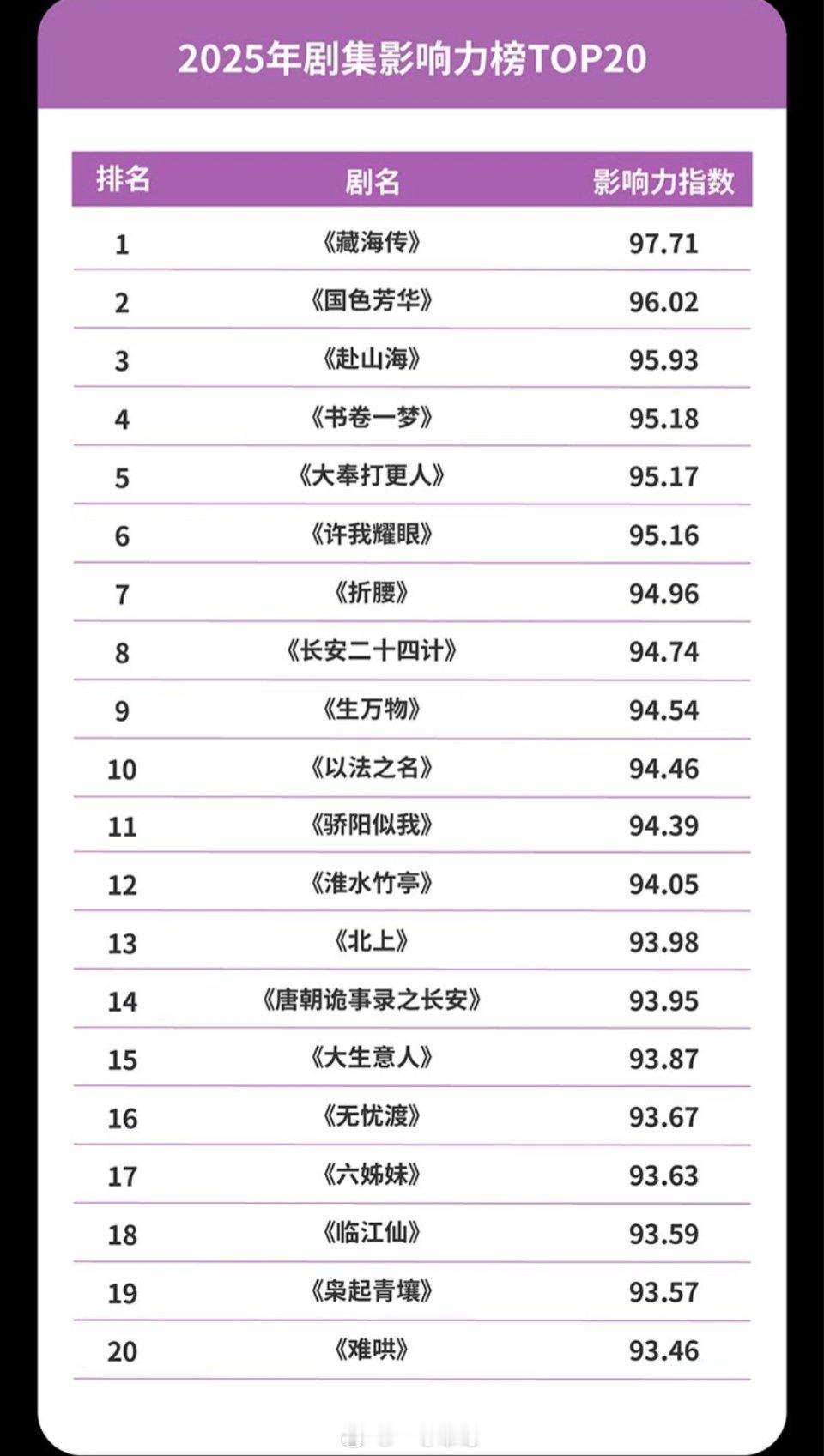 2025年剧集影响力榜TOP20

| 排名 | 剧名 | 影响力指数 |
|---|---|---|
| 1 | 《藏海传》 | 97.71 |
| 2 | 《国色芳华》 | 96.02 |
| 3 | 《赴山海》 | 95.93 |
| 4 | 《书卷一梦》 | 95.18 |
| 5 | 《大奉打更人》 | 95.17 |
| 6 | 《许我耀眼》 | 95.16 |
| 7 | 《折腰》 | 94.96 |
| 8 | 《长安二十四计》 | 94.74 |
| 9 | 《生万物》 | 94.54 |
| 10 | 《以法之名》 | 94.46 |
| 11 | 《骄阳似我》 | 94.39 |
| 12 | 《淮水竹亭》 | 94.05 |
| 13 | 《北上》 | 93.98 |
| 14 | 《唐朝诡事录之长安》 | 93.95 |
| 15 | 《大生意人》 | 93.87 |
| 16 | 《无忧渡》 | 93.67 |
| 17 | 《六姊妹》 | 93.63 |
| 18 | 《临江仙》 | 93.59 |
| 19 | 《枭起青壤》 | 93.57 |
| 20 | 《难哄》 | 93.46 |